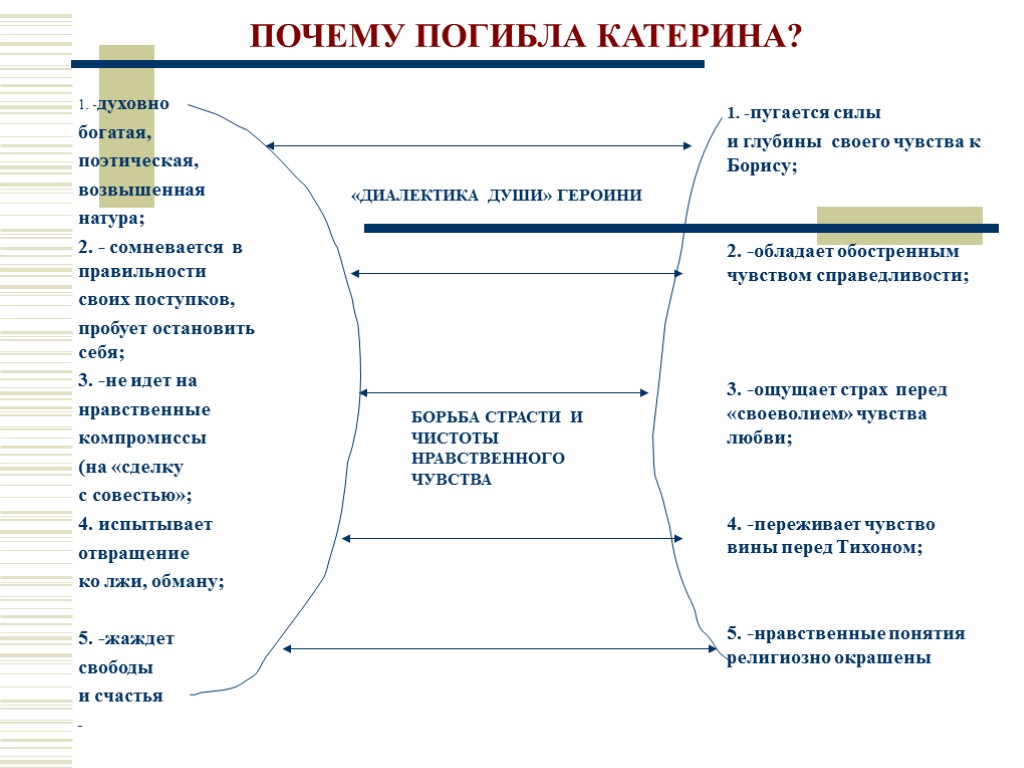 ПОЧЕМУ ПОГИБЛА КАТЕРИНА?

1. -духовно богатая, поэтическая, возвышенная натура;

2. - сомневается в правильности своих поступков, пробует остановить себя;

3. -не идет на нравственные компромиссы (на «сделку с совестью»;

4. испытывает отвращение ко лжи, обману;

5. -жаждет свободы и счастья

-

«ДИАЛЕКТИКА ДУШИ» ГЕРОИНИ

БОРЬБА СТРАСТИ И ЧИСТОТЫ НРАВСТВЕННОГО ЧУВСТВА

1. -пугается силы и глубины своего чувства к Борису;

2. -обладает обостренным чувством справедливости;

3. -ощущает страх перед «своеволием» чувства любви;

4. -переживает чувство вины перед Тихоном;

5. -нравственные понятия религиозно окрашены